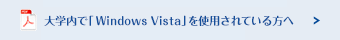 PDF
大学内で「Windows Vista」を使用されている方へ
>